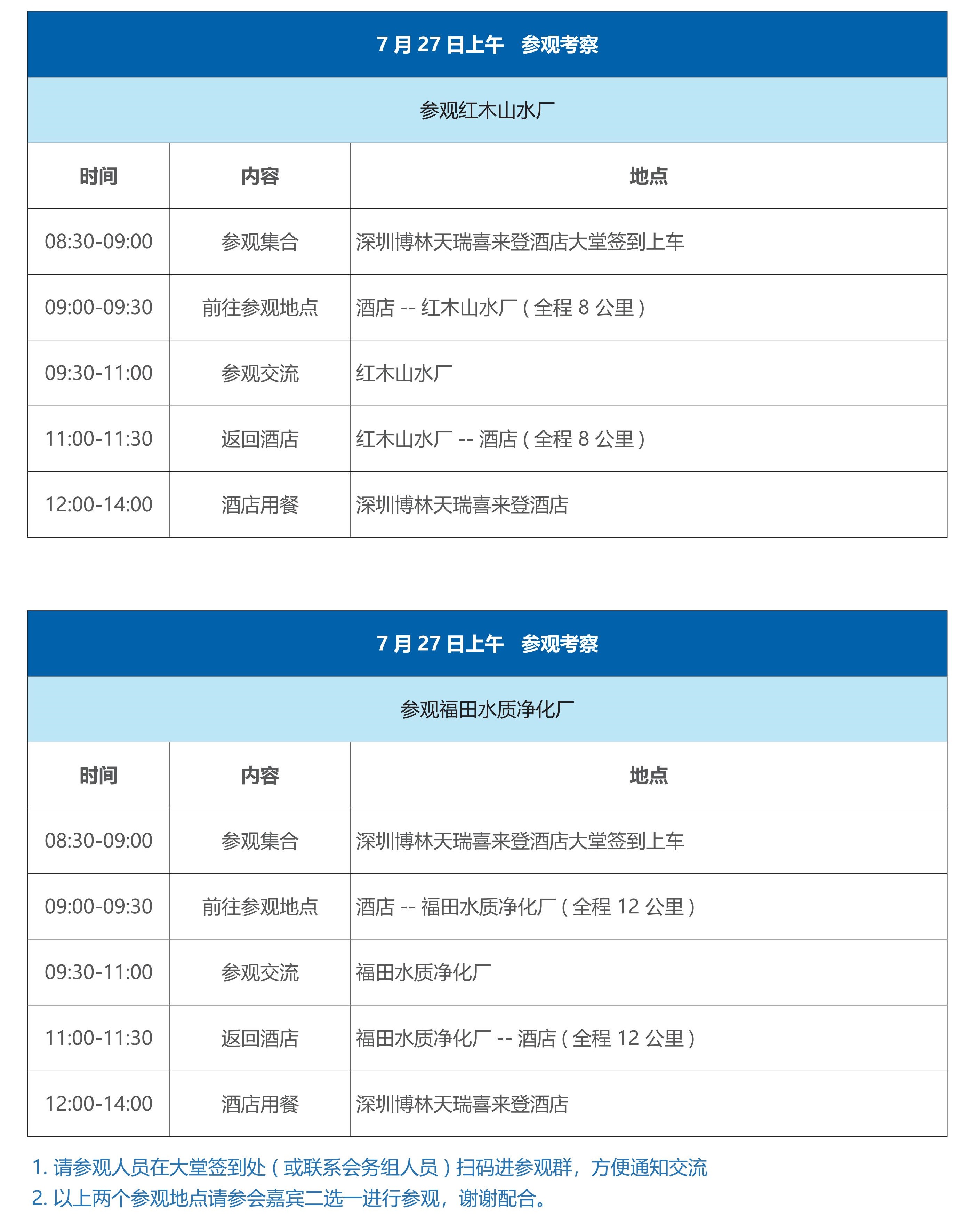 7 月 27 日上午　参观考察

参观红木山水厂

| 时间 | 内容 | 地点 |
|---|---|---|
| 08:30-09:00 | 参观集合 | 深圳博林天瑞喜来登酒店大堂签到上车 |
| 09:00-09:30 | 前往参观地点 | 酒店 -- 红木山水厂（全程 8 公里） |
| 09:30-11:00 | 参观交流 | 红木山水厂 |
| 11:00-11:30 | 返回酒店 | 红木山水厂 -- 酒店（全程 8 公里） |
| 12:00-14:00 | 酒店用餐 | 深圳博林天瑞喜来登酒店 |

7 月 27 日上午　参观考察

参观福田水质净化厂

| 时间 | 内容 | 地点 |
|---|---|---|
| 08:30-09:00 | 参观集合 | 深圳博林天瑞喜来登酒店大堂签到上车 |
| 09:00-09:30 | 前往参观地点 | 酒店 -- 福田水质净化厂（全程 12 公里） |
| 09:30-11:00 | 参观交流 | 福田水质净化厂 |
| 11:00-11:30 | 返回酒店 | 福田水质净化厂 -- 酒店（全程 12 公里） |
| 12:00-14:00 | 酒店用餐 | 深圳博林天瑞喜来登酒店 |

1. 请参观人员在大堂签到处（或联系会务组人员）扫码进参观群，方便通知交流
2. 以上两个参观地点请参会嘉宾二选一进行参观，谢谢配合。